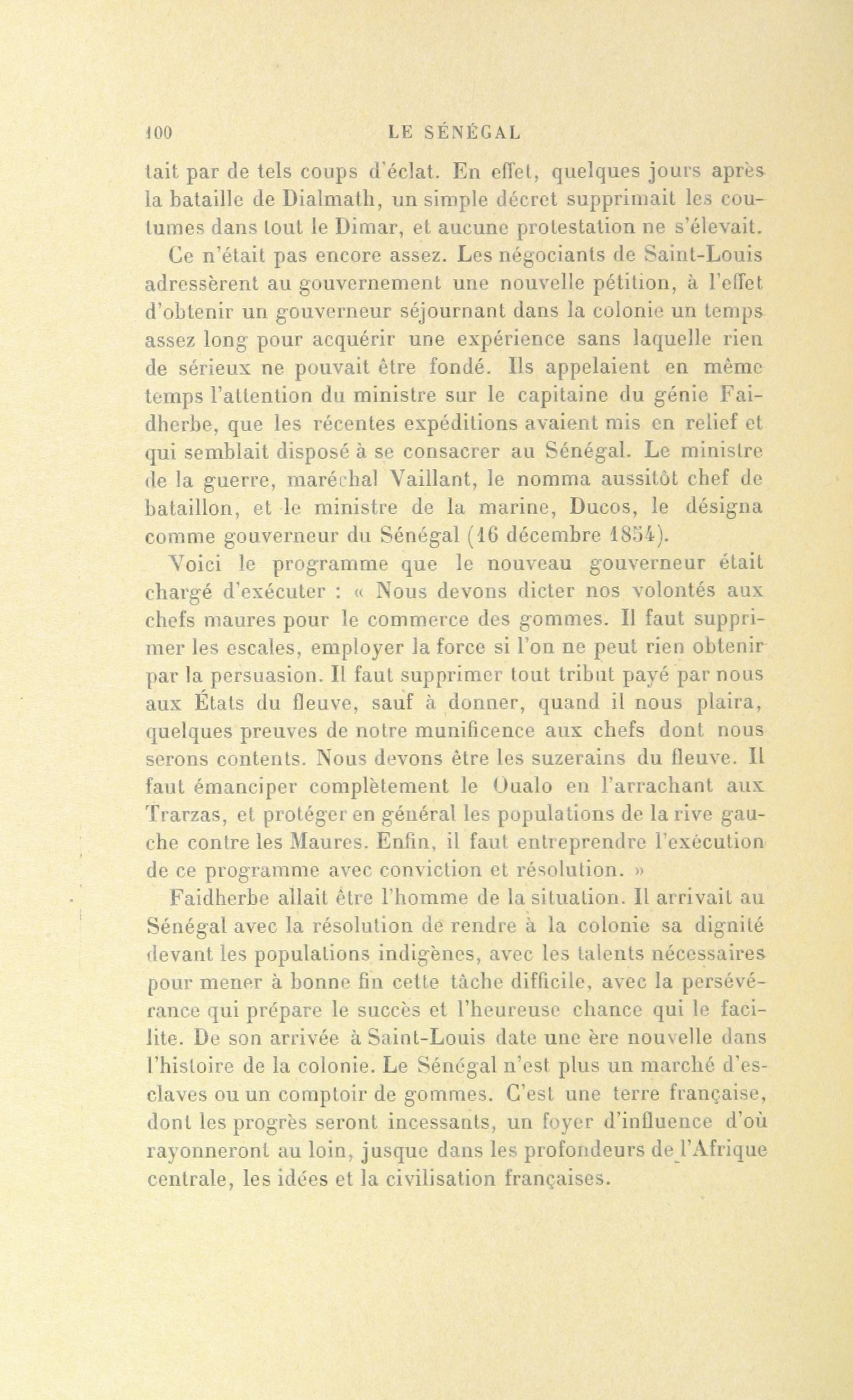 100 LE SÉNÉGAL

tait par de tels coups d'éclat. En effet, quelques jours après la bataille de Dialmath, un simple décret supprimait les coutumes dans tout le Dimar, et aucune protestation ne s'élevait.

Ce n'était pas encore assez. Les négociants de Saint-Louis adressèrent au gouvernement une nouvelle pétition, à l'effet d'obtenir un gouverneur séjournant dans la colonie un temps assez long pour acquérir une expérience sans laquelle rien de sérieux ne pouvait être fondé. Ils appelaient en même temps l'attention du ministre sur le capitaine du génie Faidherbe, que les récentes expéditions avaient mis en relief et qui semblait disposé à se consacrer au Sénégal. Le ministre de la guerre, maréchal Vaillant, le nomma aussitôt chef de bataillon, et le ministre de la marine, Ducos, le désigna comme gouverneur du Sénégal (16 décembre 1854).

Voici le programme que le nouveau gouverneur était chargé d'exécuter : « Nous devons dicter nos volontés aux chefs maures pour le commerce des gommes. Il faut supprimer les escales, employer la force si l'on ne peut rien obtenir par la persuasion. Il faut supprimer tout tribut payé par nous aux États du fleuve, sauf à donner, quand il nous plaira, quelques preuves de notre munificence aux chefs dont nous serons contents. Nous devons être les suzerains du fleuve. Il faut émanciper complètement le Oualo en l'arrachant aux Trarzas, et protéger en général les populations de la rive gauche contre les Maures. Enfin, il faut entreprendre l'exécution de ce programme avec conviction et résolution. »

Faidherbe allait être l'homme de la situation. Il arrivait au Sénégal avec la résolution de rendre à la colonie sa dignité devant les populations indigènes, avec les talents nécessaires pour mener à bonne fin cette tâche difficile, avec la persévérance qui prépare le succès et l'heureuse chance qui le facilite. De son arrivée à Saint-Louis date une ère nouvelle dans l'histoire de la colonie. Le Sénégal n'est plus un marché d'esclaves ou un comptoir de gommes. C'est une terre française, dont les progrès seront incessants, un foyer d'influence d'où rayonneront au loin, jusque dans les profondeurs de l'Afrique centrale, les idées et la civilisation françaises.